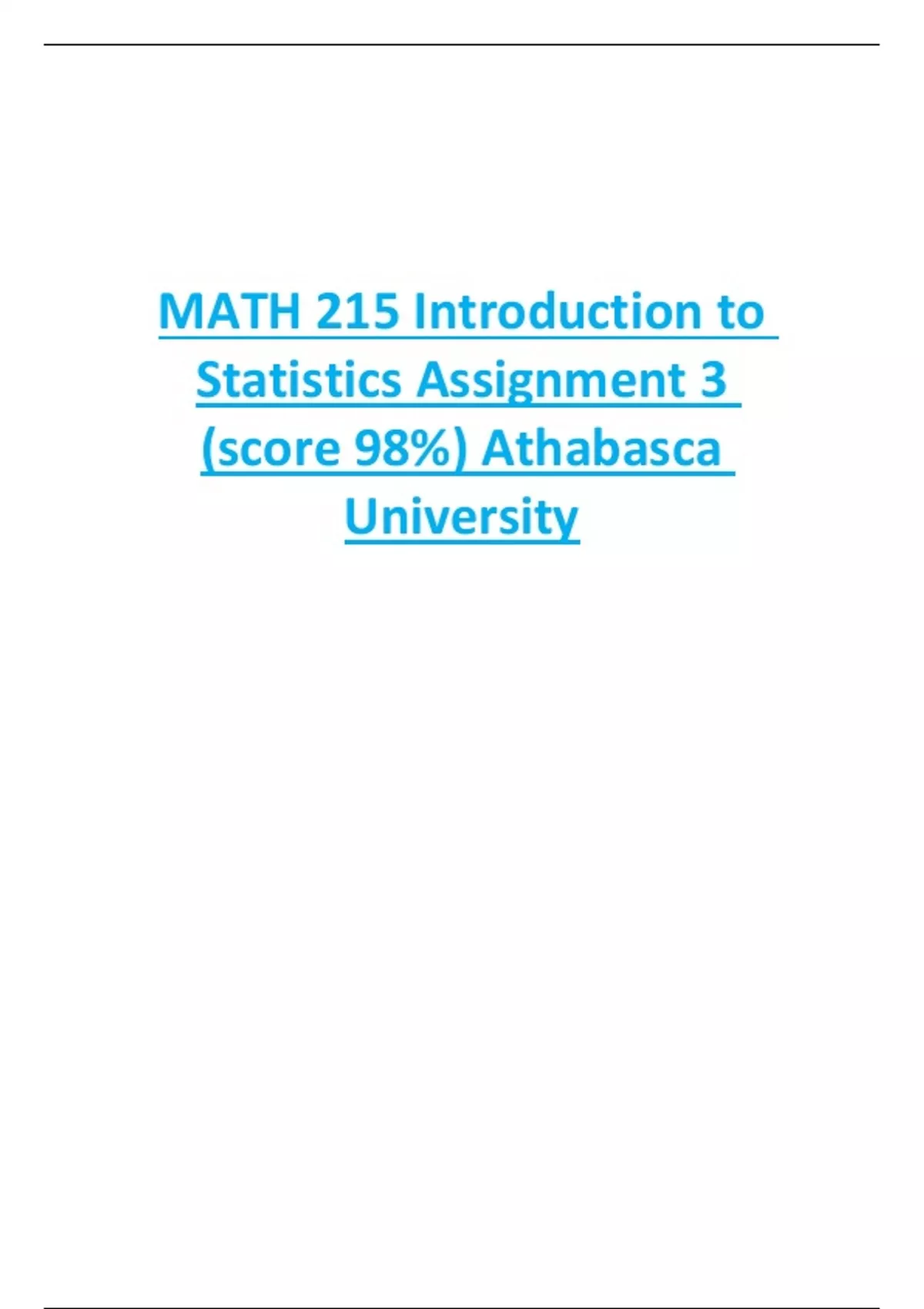 MATH 215 Introduction to Statistics Assignment 3 (score 98%) Athabasca University